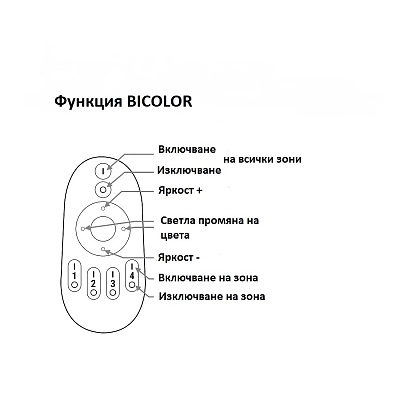 Функция BICOLOR

Включване
на всички зони
Изключване

Яркост +

Светла промяна на цвета

Яркост -

Включване на зона

Изключване на зона

I
O
I
1
O
I
2
O
I
3
O
I
4
O